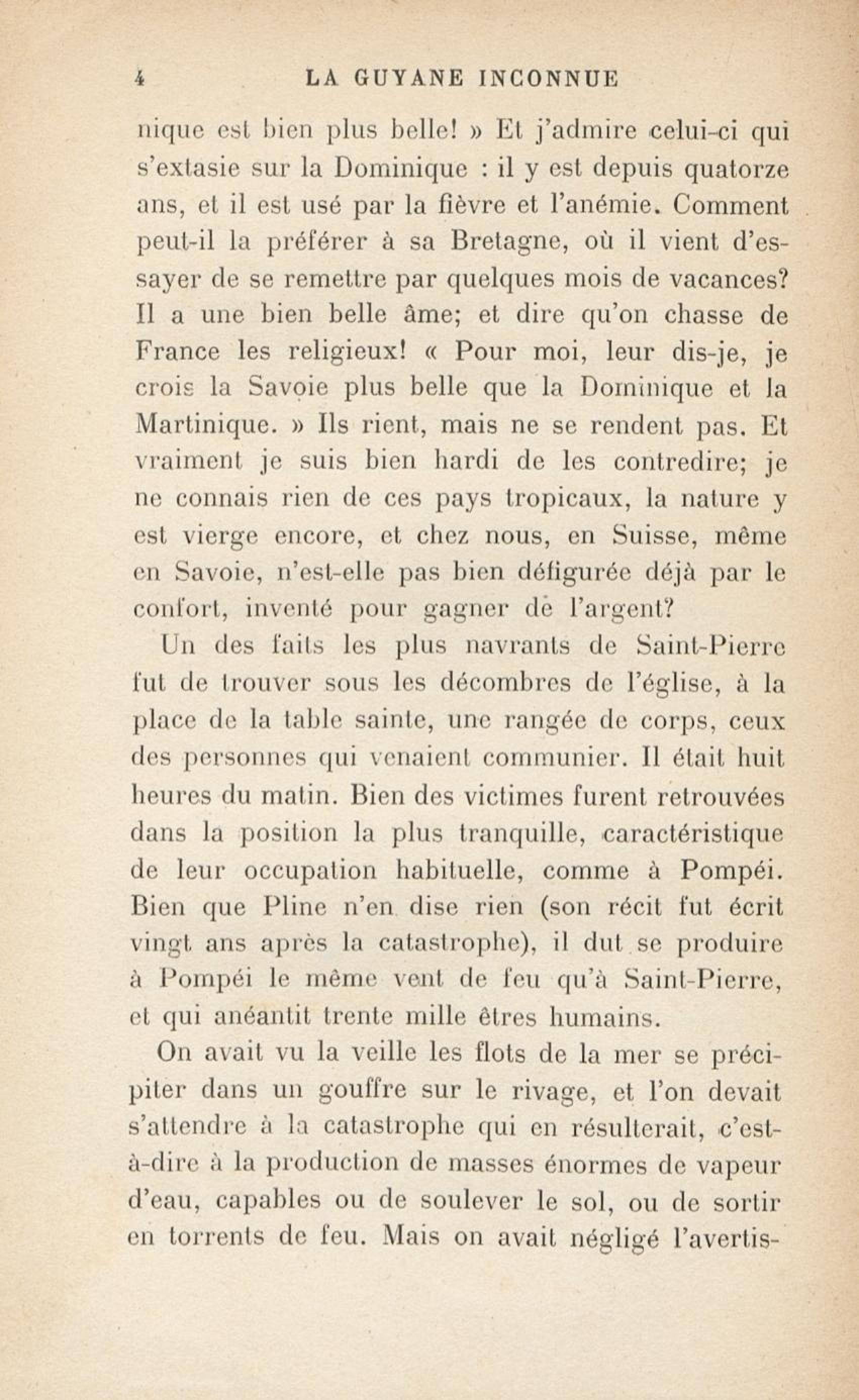 4 LA GUYANE INCONNUE

nique est bien plus belle! » Et j'admire celui-ci qui s'extasie sur la Dominique : il y est depuis quatorze ans, et il est usé par la fièvre et l'anémie. Comment peut-il la préférer à sa Bretagne, où il vient d'essayer de se remettre par quelques mois de vacances? Il a une bien belle âme; et dire qu'on chasse de France les religieux! « Pour moi, leur dis-je, je crois la Savoie plus belle que la Dominique et la Martinique. » Ils rient, mais ne se rendent pas. Et vraiment je suis bien hardi de les contredire; je ne connais rien de ces pays tropicaux, la nature y est vierge encore, et chez nous, en Suisse, même en Savoie, n'est-elle pas bien défigurée déjà par le confort, inventé pour gagner de l'argent?

Un des faits les plus navrants de Saint-Pierre fut de trouver sous les décombres de l'église, à la place de la table sainte, une rangée de corps, ceux des personnes qui venaient communier. Il était huit heures du matin. Bien des victimes furent retrouvées dans la position la plus tranquille, caractéristique de leur occupation habituelle, comme à Pompéi. Bien que Pline n'en dise rien (son récit fut écrit vingt ans après la catastrophe), il dut se produire à Pompéi le même vent de feu qu'à Saint-Pierre, et qui anéantit trente mille êtres humains.

On avait vu la veille les flots de la mer se précipiter dans un gouffre sur le rivage, et l'on devait s'attendre à la catastrophe qui en résulterait, c'est-à-dire à la production de masses énormes de vapeur d'eau, capables ou de soulever le sol, ou de sortir en torrents de feu. Mais on avait négligé l'avertis-